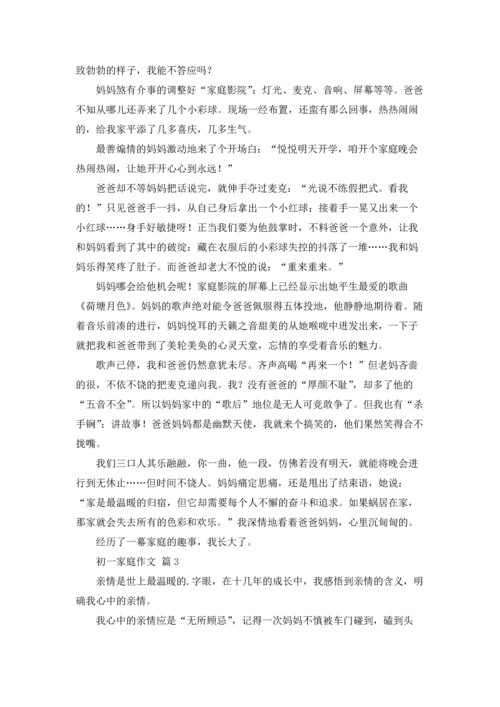 致勃勃的样子，我能不答应吗？

妈妈煞有介事的调整好“家庭影院”：灯光、麦克、音响、屏幕等等。爸爸不知从哪儿还弄来了几个小彩球。现场一经布置，还蛮有那么回事，热热闹闹的，给我家平添了几多喜庆，几多生气。

最善煽情的妈妈激动地来了个开场白：“悦悦明天开学，咱开个家庭晚会热闹热闹，让她开开心心到永远！”

爸爸却不等妈妈把话说完，就伸手夺过麦克：“光说不练假把式。看我的！”只见爸爸手一抖，从自己身后拿出一个小红球；接着手一晃又出来一个小红球……身手好敏捷呀！正当我们要为他鼓掌时，不料爸爸一个意外，让我和妈妈看到了其中的破绽：藏在衣服后的小彩球失控的抖落了一堆……我和妈妈乐得笑疼了肚子。而爸爸却老大不悦的说：“重来重来。”

妈妈哪会给他机会呢！家庭影院的屏幕上已经显示出她平生最爱的歌曲《荷塘月色》。妈妈的歌声绝对能令爸爸佩服得五体投地，他静静地期待着。随着音乐前凑的进行，妈妈悦耳的天籁之音甜美的从她喉咙中迸发出来，一下子就把我和爸爸带到了美轮美奂的心灵天堂，忘情的享受着音乐的魅力。

歌声已停，我和爸爸仍然意犹未尽。齐声高喝“再来一个！”但老妈吝啬的很，不依不饶的把麦克递向我。我？没有爸爸的“厚颜不耻”，却多了他的“五音不全”。所以妈妈家中的“歌后”地位是无人可竞敢争了。但我也有“杀手锏”：讲故事！爸爸妈妈都是幽默天使，我就来个搞笑的，他们果然笑得合不拢嘴。

我们三口人其乐融融，你一曲，他一段，仿佛若没有明天，就能将晚会进行到无休止……但时间不饶人。妈妈痛定思痛，还是甩出了结束语，她说：“家是最温暖的归宿，但它却需要每个人不懈的奋斗和追求。如果蜗居在家，那家就会失去所有的色彩和欢乐。”我深情地看着爸爸妈妈，心里沉甸甸的。

经历了一幕家庭的趣事，我长大了。

初一家庭作文 篇3

亲情是世上最温暖的.字眼，在十几年的成长中，我感悟到亲情的含义，明确我心中的亲情。

我心中的亲情应是“无所顾忌”，记得一次妈妈不慎被车门碰到，磕到头